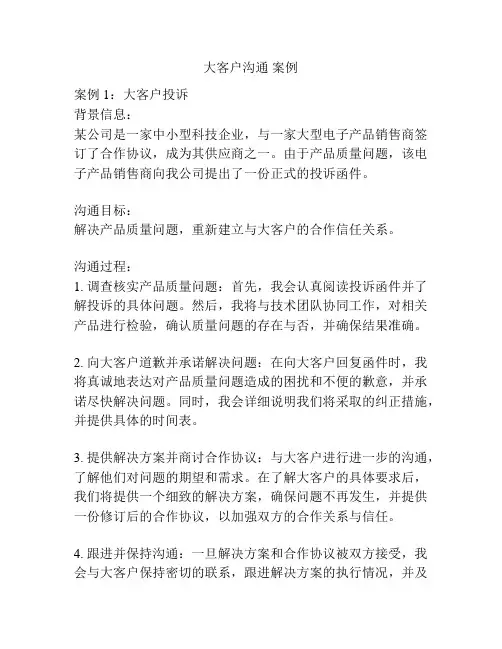 大客户沟通 案例

案例 1：大客户投诉
背景信息：
某公司是一家中小型科技企业，与一家大型电子产品销售商签订了合作协议，成为其供应商之一。由于产品质量问题，该电子产品销售商向我公司提出了一份正式的投诉函件。

沟通目标：
解决产品质量问题，重新建立与大客户的合作信任关系。

沟通过程：
1. 调查核实产品质量问题：首先，我会认真阅读投诉函件并了解投诉的具体问题。然后，我将与技术团队协同工作，对相关产品进行检验，确认质量问题的存在与否，并确保结果准确。

2. 向大客户道歉并承诺解决问题：在向大客户回复函件时，我将真诚地表达对产品质量问题造成的困扰和不便的歉意，并承诺尽快解决问题。同时，我会详细说明我们将采取的纠正措施，并提供具体的时间表。

3. 提供解决方案并商讨合作协议：与大客户进行进一步的沟通，了解他们对问题的期望和需求。在了解大客户的具体要求后，我们将提供一个细致的解决方案，确保问题不再发生，并提供一份修订后的合作协议，以加强双方的合作关系与信任。

4. 跟进并保持沟通：一旦解决方案和合作协议被双方接受，我会与大客户保持密切的联系，跟进解决方案的执行情况，并及